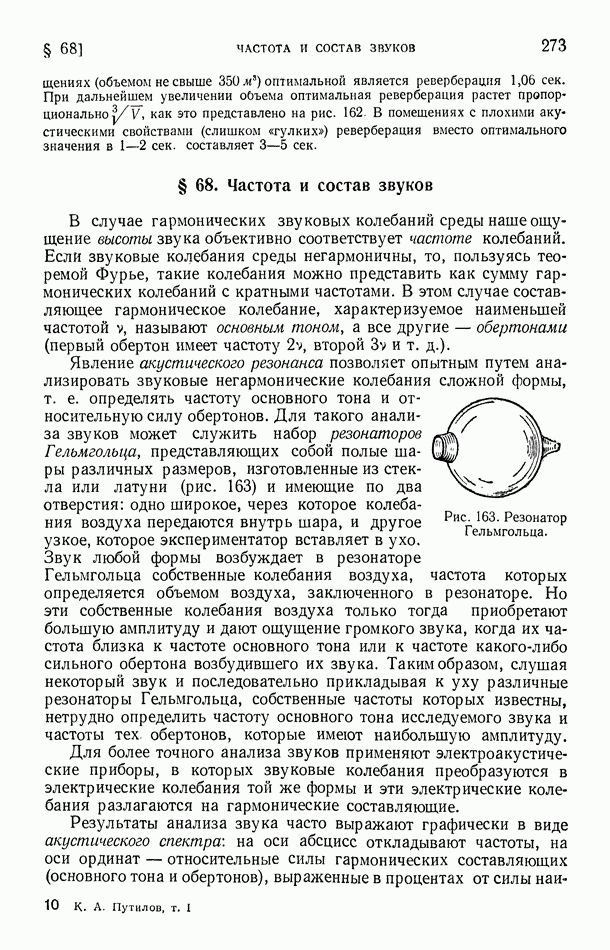 § 68]        ЧАСТОТА И СОСТАВ ЗВУКОВ        273

щениях (объемом не свыше 350 $м^3$) оптимальной является реверберация 1,06 сек. При дальнейшем увеличении объема оптимальная реверберация растет пропорционально $\sqrt[3]{V}$, как это представлено на рис. 162. В помещениях с плохими акустическими свойствами (слишком «гулких») реверберация вместо оптимального значения в 1—2 сек. составляет 3—5 сек.

§ 68. Частота и состав звуков

В случае гармонических звуковых колебаний среды наше ощущение высоты звука объективно соответствует частоте колебаний. Если звуковые колебания среды негармоничны, то, пользуясь теоремой Фурье, такие колебания можно представить как сумму гармонических колебаний с кратными частотами. В этом случае составляющее гармоническое колебание, характеризуемое наименьшей частотой $\nu$, называют основным тоном, а все другие — обертонами (первый обертон имеет частоту $2\nu$, второй $3\nu$ и т. д.).

Явление акустического резонанса позволяет опытным путем анализировать звуковые негармонические колебания сложной формы, т. е. определять частоту основного тона и относительную силу обертонов. Для такого анализа звуков может служить набор резонаторов Гельмгольца, представляющих собой полые шары различных размеров, изготовленные из стекла или латуни (рис. 163) и имеющие по два отверстия: одно широкое, через которое колебания воздуха передаются внутрь шара, и другое узкое, которое экспериментатор вставляет в ухо. Звук любой формы возбуждает в резонаторе Гельмгольца собственные колебания воздуха, частота которых определяется объемом воздуха, заключенного в резонаторе. Но эти собственные колебания воздуха только тогда приобретают большую амплитуду и дают ощущение громкого звука, когда их частота близка к частоте основного тона или к частоте какого-либо сильного обертона возбудившего их звука. Таким образом, слушая некоторый звук и последовательно прикладывая к уху различные резонаторы Гельмгольца, собственные частоты которых известны, нетрудно определить частоту основного тона исследуемого звука и частоты тех обертонов, которые имеют наибольшую амплитуду.

Рис. 163. Резонатор Гельмгольца.

Для более точного анализа звуков применяют электроакустические приборы, в которых звуковые колебания преобразуются в электрические колебания той же формы и эти электрические колебания разлагаются на гармонические составляющие.

Результаты анализа звука часто выражают графически в виде акустического спектра: на оси абсцисс откладывают частоты, на оси ординат — относительные силы гармонических составляющих (основного тона и обертонов), выраженные в процентах от силы наи-

10 К. А. Путилов, т. I